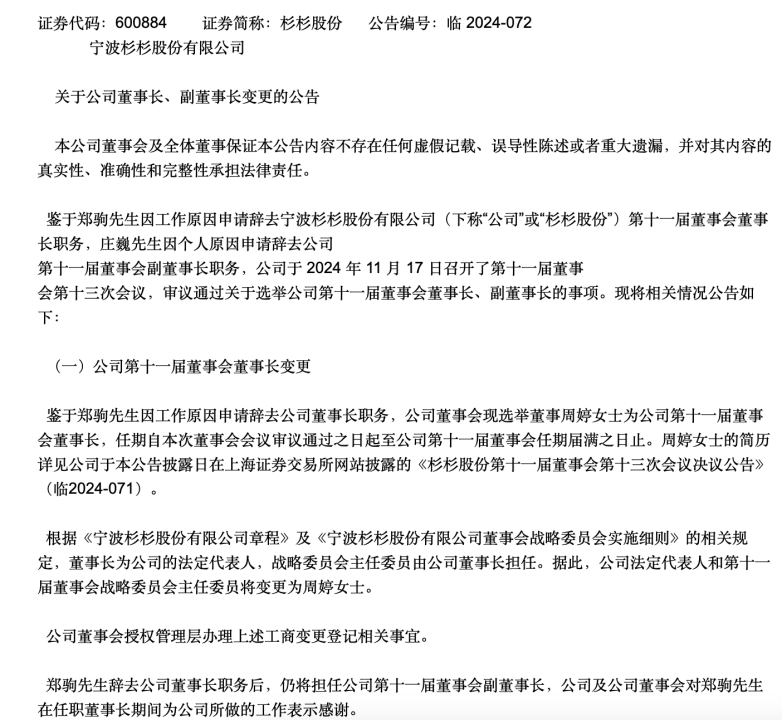 证券代码：600884 证券简称：杉杉股份 公告编号：临2024-072

宁波杉杉股份有限公司

关于公司董事长、副董事长变更的公告

本公司董事会及全体董事保证本公告内容不存在任何虚假记载、误导性陈述或者重大遗漏，并对其内容的真实性、准确性和完整性承担法律责任。

鉴于郑驹先生因工作原因申请辞去宁波杉杉股份有限公司（下称“公司”或“杉杉股份”）第十一届董事会董事长职务，庄巍先生因个人原因申请辞去公司第十一届董事会副董事长职务，公司于2024年11月17日召开了第十一届董事会第十三次会议，审议通过关于选举公司第十一届董事会董事长、副董事长的事项。现将相关情况公告如下：

（一）公司第十一届董事会董事长变更

鉴于郑驹先生因工作原因申请辞去公司董事长职务，公司董事会现选举董事周婷女士为公司第十一届董事会董事长，任期自本次董事会会议审议通过之日起至公司第十一届董事会任期届满之日止。周婷女士的简历详见公司于本公告披露日在上海证券交易所网站披露的《杉杉股份第十一届董事会第十三次会议决议公告》（临2024-071）。

根据《宁波杉杉股份有限公司章程》及《宁波杉杉股份有限公司董事会战略委员会实施细则》的相关规定，董事长为公司的法定代表人，战略委员会主任委员由公司董事长担任。据此，公司法定代表人和第十一届董事会战略委员会主任委员将变更为周婷女士。

公司董事会授权管理层办理上述工商变更登记相关事宜。

郑驹先生辞去公司董事长职务后，仍将担任公司第十一届董事会副董事长，公司及公司董事会对郑驹先生在任职董事长期间为公司所做的工作表示感谢。